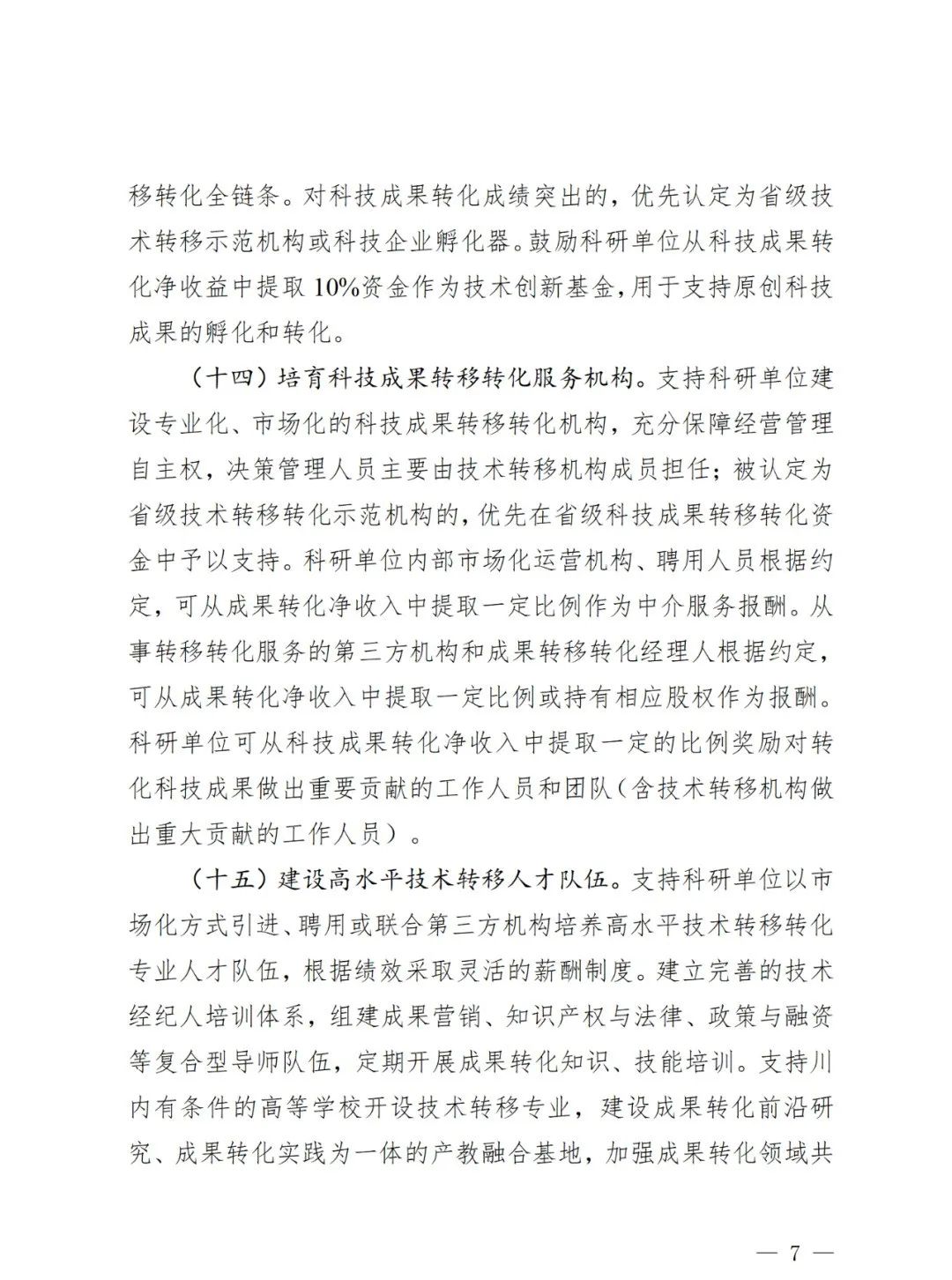 移转化全链条。对科技成果转化成绩突出的，优先认定为省级技术转移示范机构或科技企业孵化器。鼓励科研单位从科技成果转化净收益中提取 10%资金作为技术创新基金，用于支持原创科技成果的孵化和转化。

（十四）培育科技成果转移转化服务机构。支持科研单位建设专业化、市场化的科技成果转移转化机构，充分保障经营管理自主权，决策管理人员主要由技术转移机构成员担任；被认定为省级技术转移转化示范机构的，优先在省级科技成果转移转化资金中予以支持。科研单位内部市场化运营机构、聘用人员根据约定，可从成果转化净收入中提取一定比例作为中介服务报酬。从事转移转化服务的第三方机构和成果转移转化经理人根据约定，可从成果转化净收入中提取一定比例或持有相应股权作为报酬。科研单位可从科技成果转化净收入中提取一定的比例奖励对转化科技成果做出重要贡献的工作人员和团队（含技术转移机构做出重大贡献的工作人员）。

（十五）建设高水平技术转移人才队伍。支持科研单位以市场化方式引进、聘用或联合第三方机构培养高水平技术转移转化专业人才队伍，根据绩效采取灵活的薪酬制度。建立完善的技术经纪人培训体系，组建成果营销、知识产权与法律、政策与融资等复合型导师队伍，定期开展成果转化知识、技能培训。支持川内有条件的高等学校开设技术转移专业，建设成果转化前沿研究、成果转化实践为一体的产教融合基地，加强成果转化领域共

— 7 —